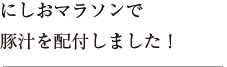 にしおマラソンで
豚汁を配付しました！